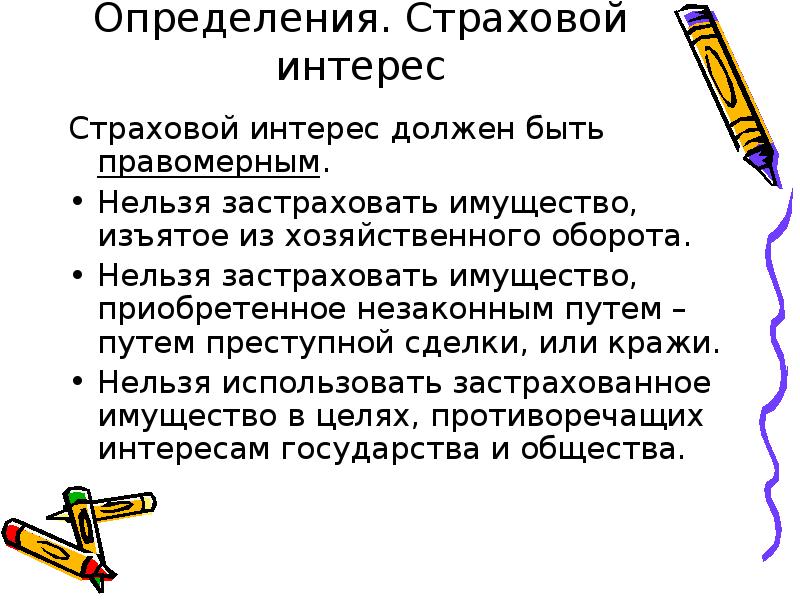 Определения. Страховой интерес

Страховой интерес должен быть правомерным.

• Нельзя застраховать имущество, изъятое из хозяйственного оборота.
• Нельзя застраховать имущество, приобретенное незаконным путем – путем преступной сделки, или кражи.
• Нельзя использовать застрахованное имущество в целях, противоречащих интересам государства и общества.